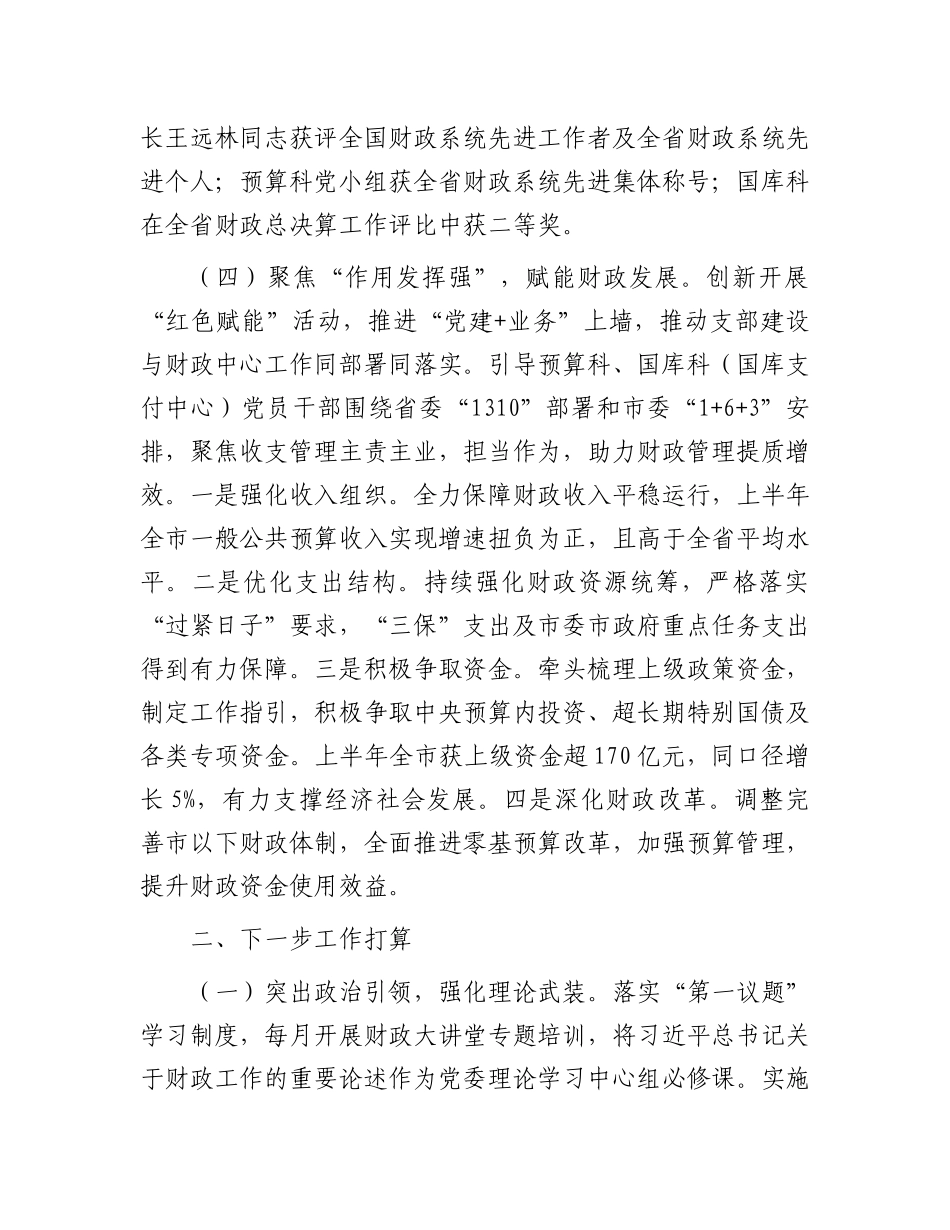 长王远林同志获评全国财政系统先进工作者及全省财政系统先进个人；预算科党小组获全省财政系统先进集体称号；国库科在全省财政总决算工作评比中获二等奖。

（四）聚焦“作用发挥强”，赋能财政发展。创新开展“红色赋能”活动，推进“党建+业务”上墙，推动支部建设与财政中心工作同部署同落实。引导预算科、国库科（国库支付中心）党员干部围绕省委“1310”部署和市委“1+6+3”安排，聚焦收支管理主责主业，担当作为，助力财政管理提质增效。一是强化收入组织。全力保障财政收入平稳运行，上半年全市一般公共预算收入实现增速扭负为正，且高于全省平均水平。二是优化支出结构。持续强化财政资源统筹，严格落实“过紧日子”要求，“三保”支出及市委市政府重点任务支出得到有力保障。三是积极争取资金。牵头梳理上级政策资金，制定工作指引，积极争取中央预算内投资、超长期特别国债及各类专项资金。上半年全市获上级资金超170亿元，同口径增长5%，有力支撑经济社会发展。四是深化财政改革。调整完善市以下财政体制，全面推进零基预算改革，加强预算管理，提升财政资金使用效益。

二、下一步工作打算

（一）突出政治引领，强化理论武装。落实“第一议题”学习制度，每月开展财政大讲堂专题培训，将习近平总书记关于财政工作的重要论述作为党委理论学习中心组必修课。实施